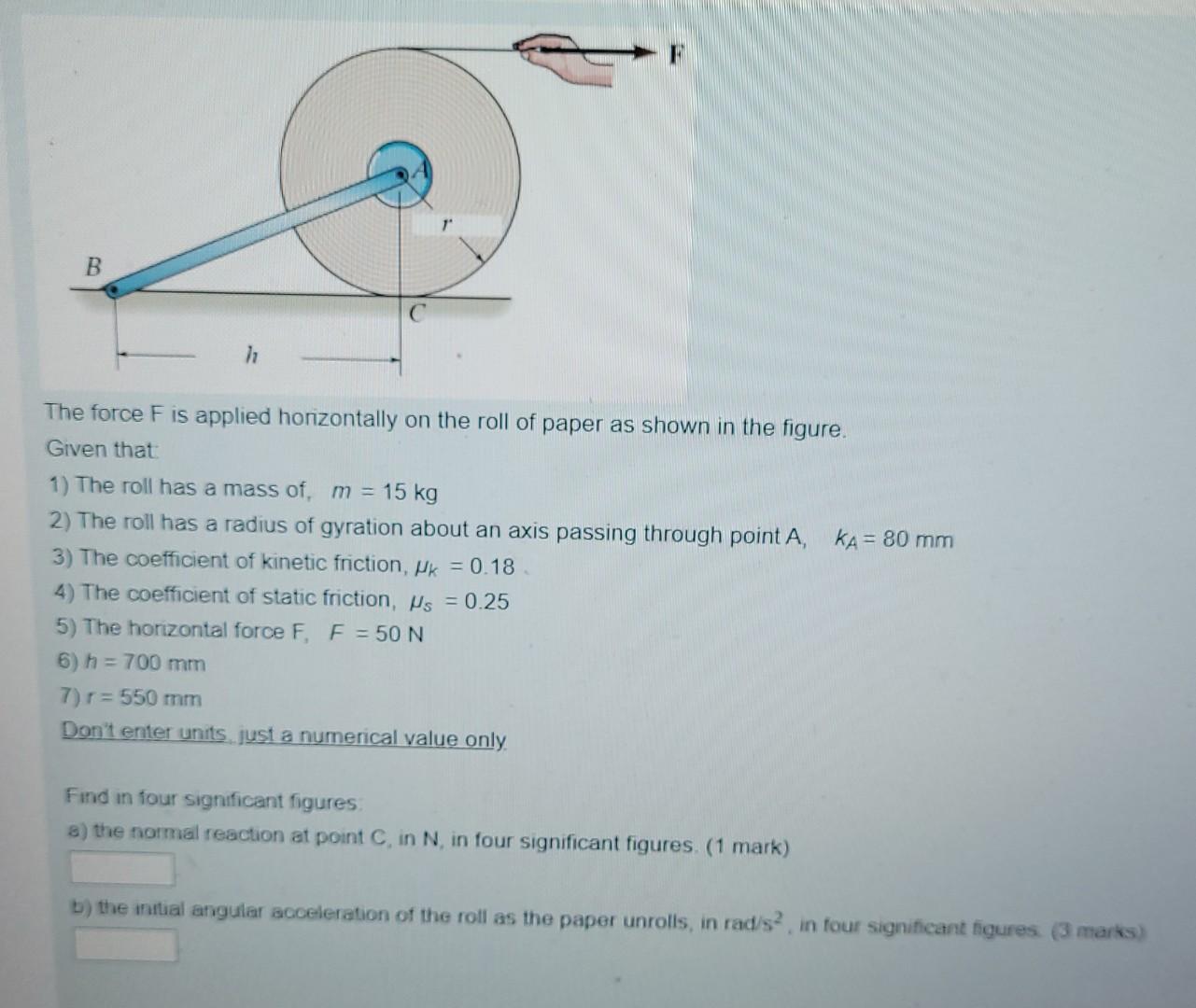 F
A
r
B
C
h

The force F is applied horizontally on the roll of paper as shown in the figure.
Given that:
1) The roll has a mass of, $m = 15$ kg
2) The roll has a radius of gyration about an axis passing through point A, $k_A = 80$ mm
3) The coefficient of kinetic friction, $\mu_k = 0.18$
4) The coefficient of static friction, $\mu_s = 0.25$
5) The horizontal force F, $F = 50$ N
6) $h = 700$ mm
7) $r = 550$ mm
Don't enter units, just a numerical value only

Find in four significant figures:
a) the normal reaction at point C, in N, in four significant figures. (1 mark)

b) the initial angular acceleration of the roll as the paper unrolls, in rad/s$^2$, in four significant figures. (3 marks)